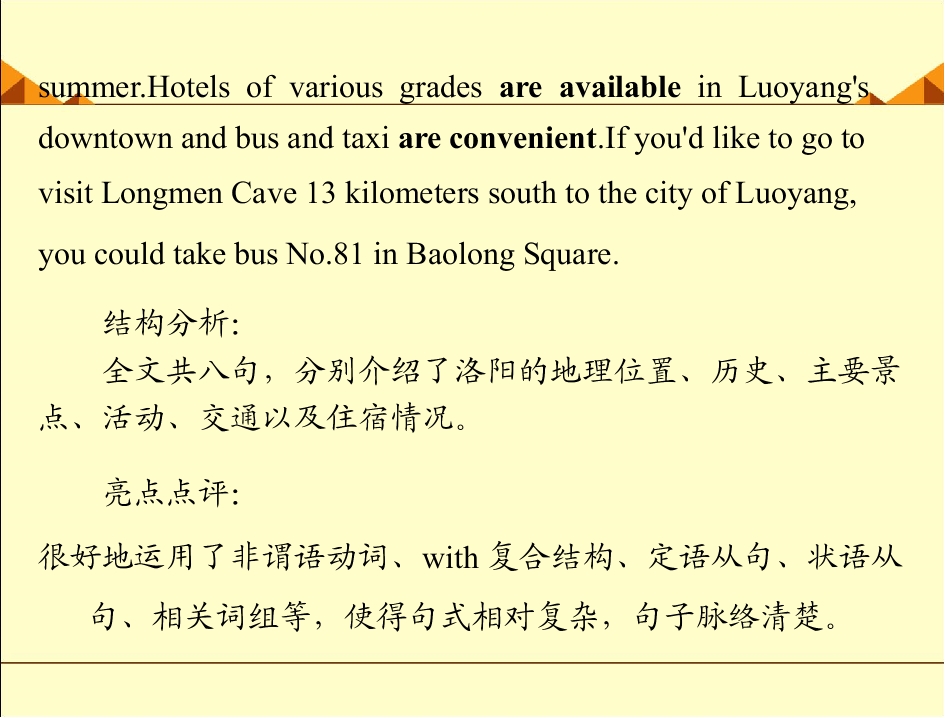 summer.Hotels of various grades are available in Luoyang's downtown and bus and taxi are convenient.If you'd like to go to visit Longmen Cave 13 kilometers south to the city of Luoyang, you could take bus No.81 in Baolong Square.

结构分析:

全文共八句，分别介绍了洛阳的地理位置、历史、主要景点、活动、交通以及住宿情况。

亮点点评:

很好地运用了非谓语动词、with复合结构、定语从句、状语从句、相关词组等，使得句式相对复杂，句子脉络清楚。